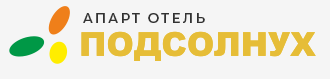 АПАРТ ОТЕЛЬ
ПОДСОЛНУХ